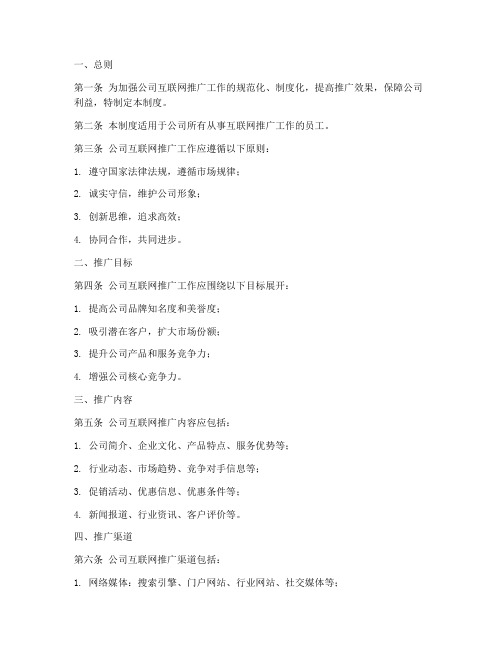 一、总则

第一条 为加强公司互联网推广工作的规范化、制度化，提高推广效果，保障公司利益，特制定本制度。

第二条 本制度适用于公司所有从事互联网推广工作的员工。

第三条 公司互联网推广工作应遵循以下原则：

1. 遵守国家法律法规，遵循市场规律；

2. 诚实守信，维护公司形象；

3. 创新思维，追求高效；

4. 协同合作，共同进步。

二、推广目标

第四条 公司互联网推广工作应围绕以下目标展开：

1. 提高公司品牌知名度和美誉度；

2. 吸引潜在客户，扩大市场份额；

3. 提升公司产品和服务竞争力；

4. 增强公司核心竞争力。

三、推广内容

第五条 公司互联网推广内容应包括：

1. 公司简介、企业文化、产品特点、服务优势等；

2. 行业动态、市场趋势、竞争对手信息等；

3. 促销活动、优惠信息、优惠条件等；

4. 新闻报道、行业资讯、客户评价等。

四、推广渠道

第六条 公司互联网推广渠道包括：

1. 网络媒体：搜索引擎、门户网站、行业网站、社交媒体等；